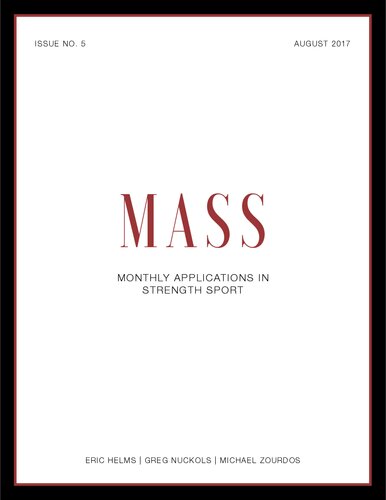 ISSUE NO. 5

AUGUST 2017

MASS

MONTHLY APPLICATIONS IN STRENGTH SPORT

ERIC HELMS | GREG NUCKOLS | MICHAEL ZOURDOS